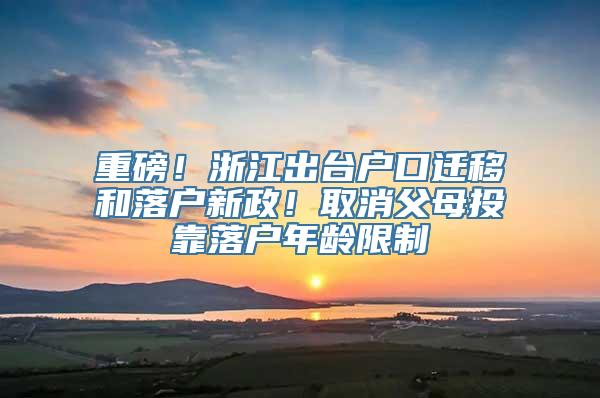 重磅！浙江出台户口迁移和落户新政！取消父母投靠落户年龄限制